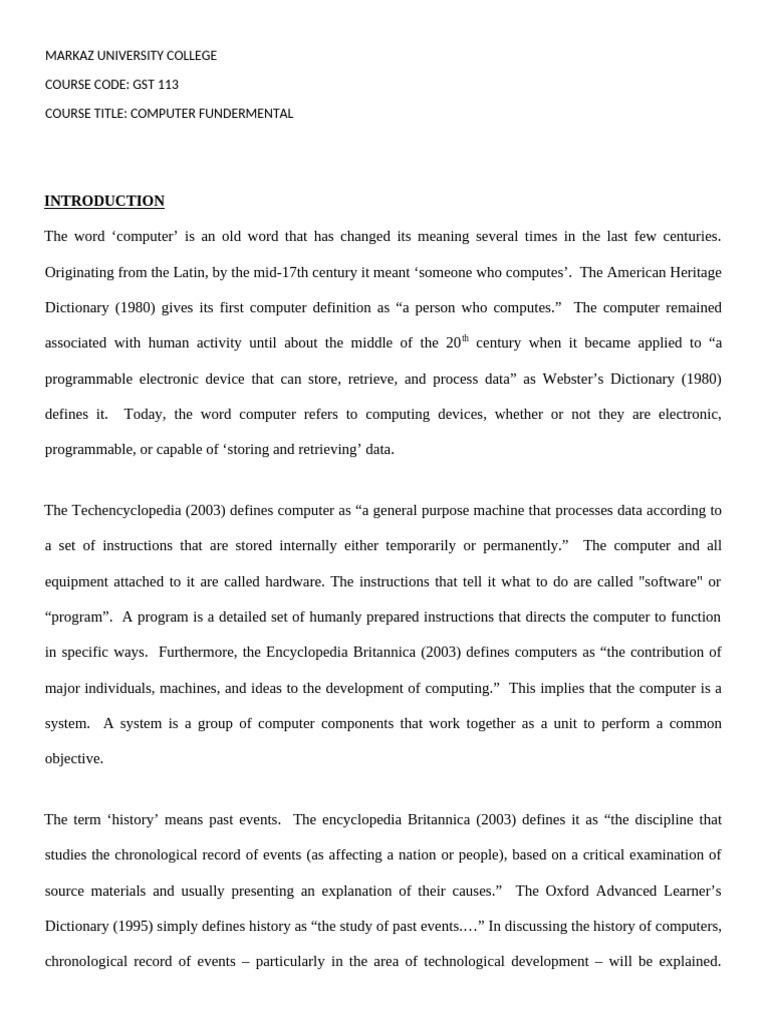 MARKAZ UNIVERSITY COLLEGE

COURSE CODE: GST 113

COURSE TITLE: COMPUTER FUNDERMENTAL

INTRODUCTION

The word ‘computer’ is an old word that has changed its meaning several times in the last few centuries. Originating from the Latin, by the mid-17th century it meant ‘someone who computes’. The American Heritage Dictionary (1980) gives its first computer definition as “a person who computes.” The computer remained associated with human activity until about the middle of the 20$^{th}$ century when it became applied to “a programmable electronic device that can store, retrieve, and process data” as Webster’s Dictionary (1980) defines it. Today, the word computer refers to computing devices, whether or not they are electronic, programmable, or capable of ‘storing and retrieving’ data.

The Techencyclopedia (2003) defines computer as “a general purpose machine that processes data according to a set of instructions that are stored internally either temporarily or permanently.” The computer and all equipment attached to it are called hardware. The instructions that tell it what to do are called "software" or “program”. A program is a detailed set of humanly prepared instructions that directs the computer to function in specific ways. Furthermore, the Encyclopedia Britannica (2003) defines computers as “the contribution of major individuals, machines, and ideas to the development of computing.” This implies that the computer is a system. A system is a group of computer components that work together as a unit to perform a common objective.

The term ‘history’ means past events. The encyclopedia Britannica (2003) defines it as “the discipline that studies the chronological record of events (as affecting a nation or people), based on a critical examination of source materials and usually presenting an explanation of their causes.” The Oxford Advanced Learner’s Dictionary (1995) simply defines history as “the study of past events.…” In discussing the history of computers, chronological record of events – particularly in the area of technological development – will be explained.